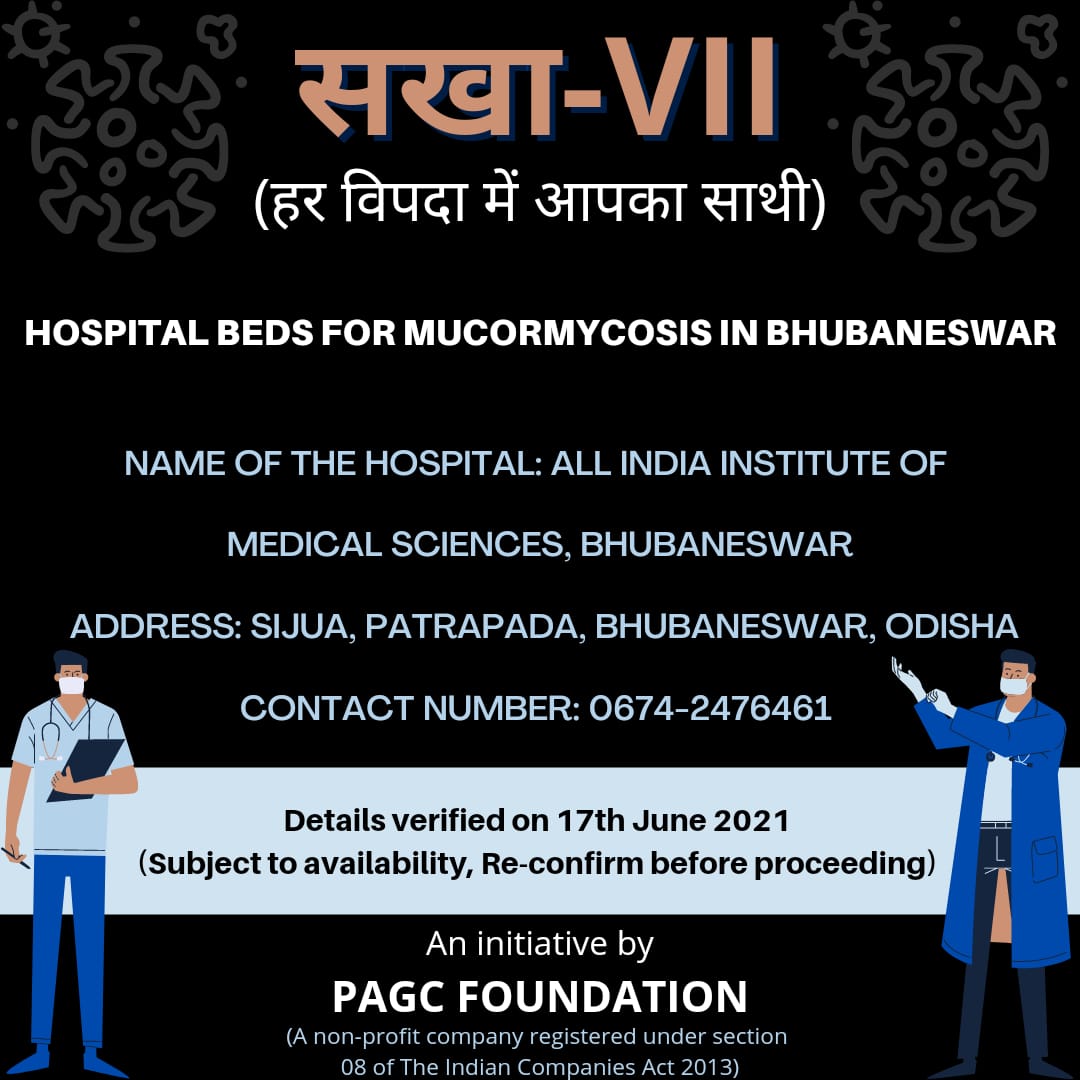 सखा-VII
(हर विपदा में आपका साथी)

HOSPITAL BEDS FOR MUCORMYCOSIS IN BHUBANESWAR

NAME OF THE HOSPITAL: ALL INDIA INSTITUTE OF MEDICAL SCIENCES, BHUBANESWAR

ADDRESS: SIJUA, PATRAPADA, BHUBANESWAR, ODISHA

CONTACT NUMBER: 0674-2476461

Details verified on 17th June 2021
(Subject to availability, Re-confirm before proceeding)

An initiative by
PAGC FOUNDATION
(A non-profit company registered under section 08 of The Indian Companies Act 2013)